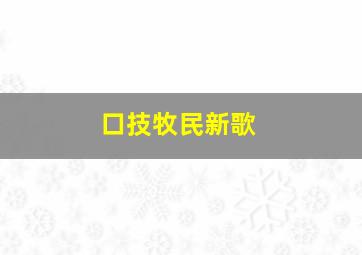 口技牧民新歌